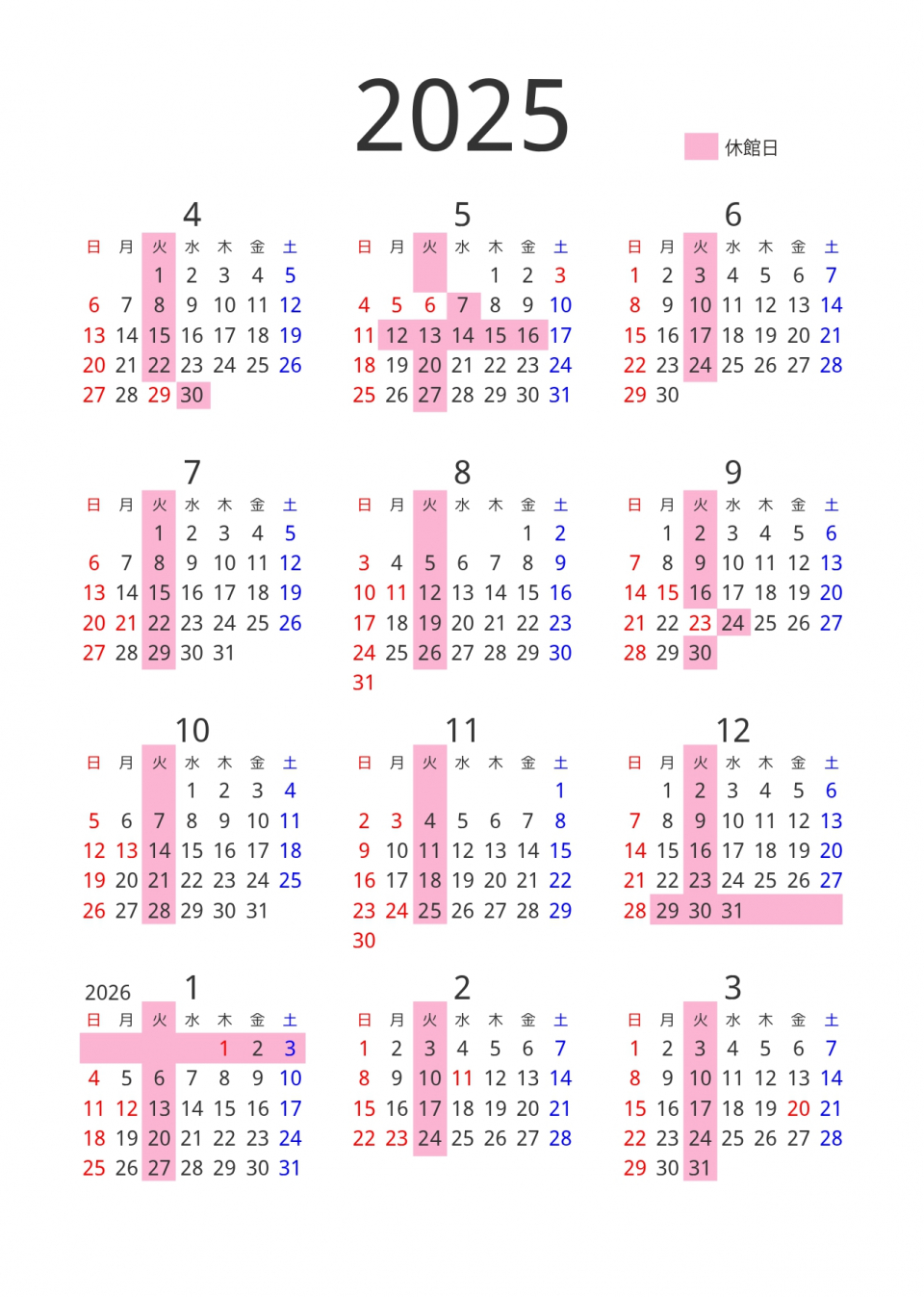 2025

休館日

4

| 日 | 月 | 火 | 水 | 木 | 金 | 土 |
|---|---|---|---|---|---|---|
| | | 1 | 2 | 3 | 4 | 5 |
| 6 | 7 | 8 | 9 | 10 | 11 | 12 |
| 13 | 14 | 15 | 16 | 17 | 18 | 19 |
| 20 | 21 | 22 | 23 | 24 | 25 | 26 |
| 27 | 28 | 29 | 30 | | | |

5

| 日 | 月 | 火 | 水 | 木 | 金 | 土 |
|---|---|---|---|---|---|---|
| | | | | 1 | 2 | 3 |
| 4 | 5 | 6 | 7 | 8 | 9 | 10 |
| 11 | 12 | 13 | 14 | 15 | 16 | 17 |
| 18 | 19 | 20 | 21 | 22 | 23 | 24 |
| 25 | 26 | 27 | 28 | 29 | 30 | 31 |

6

| 日 | 月 | 火 | 水 | 木 | 金 | 土 |
|---|---|---|---|---|---|---|
| 1 | 2 | 3 | 4 | 5 | 6 | 7 |
| 8 | 9 | 10 | 11 | 12 | 13 | 14 |
| 15 | 16 | 17 | 18 | 19 | 20 | 21 |
| 22 | 23 | 24 | 25 | 26 | 27 | 28 |
| 29 | 30 | | | | | |

7

| 日 | 月 | 火 | 水 | 木 | 金 | 土 |
|---|---|---|---|---|---|---|
| | | 1 | 2 | 3 | 4 | 5 |
| 6 | 7 | 8 | 9 | 10 | 11 | 12 |
| 13 | 14 | 15 | 16 | 17 | 18 | 19 |
| 20 | 21 | 22 | 23 | 24 | 25 | 26 |
| 27 | 28 | 29 | 30 | 31 | | |

8

| 日 | 月 | 火 | 水 | 木 | 金 | 土 |
|---|---|---|---|---|---|---|
| | | | | | 1 | 2 |
| 3 | 4 | 5 | 6 | 7 | 8 | 9 |
| 10 | 11 | 12 | 13 | 14 | 15 | 16 |
| 17 | 18 | 19 | 20 | 21 | 22 | 23 |
| 24 | 25 | 26 | 27 | 28 | 29 | 30 |
| 31 | | | | | | |

9

| 日 | 月 | 火 | 水 | 木 | 金 | 土 |
|---|---|---|---|---|---|---|
| | 1 | 2 | 3 | 4 | 5 | 6 |
| 7 | 8 | 9 | 10 | 11 | 12 | 13 |
| 14 | 15 | 16 | 17 | 18 | 19 | 20 |
| 21 | 22 | 23 | 24 | 25 | 26 | 27 |
| 28 | 29 | 30 | | | | |

10

| 日 | 月 | 火 | 水 | 木 | 金 | 土 |
|---|---|---|---|---|---|---|
| | | | 1 | 2 | 3 | 4 |
| 5 | 6 | 7 | 8 | 9 | 10 | 11 |
| 12 | 13 | 14 | 15 | 16 | 17 | 18 |
| 19 | 20 | 21 | 22 | 23 | 24 | 25 |
| 26 | 27 | 28 | 29 | 30 | 31 | |

11

| 日 | 月 | 火 | 水 | 木 | 金 | 土 |
|---|---|---|---|---|---|---|
| | | | | | | 1 |
| 2 | 3 | 4 | 5 | 6 | 7 | 8 |
| 9 | 10 | 11 | 12 | 13 | 14 | 15 |
| 16 | 17 | 18 | 19 | 20 | 21 | 22 |
| 23 | 24 | 25 | 26 | 27 | 28 | 29 |
| 30 | | | | | | |

12

| 日 | 月 | 火 | 水 | 木 | 金 | 土 |
|---|---|---|---|---|---|---|
| | 1 | 2 | 3 | 4 | 5 | 6 |
| 7 | 8 | 9 | 10 | 11 | 12 | 13 |
| 14 | 15 | 16 | 17 | 18 | 19 | 20 |
| 21 | 22 | 23 | 24 | 25 | 26 | 27 |
| 28 | 29 | 30 | 31 | | | |

2026 1

| 日 | 月 | 火 | 水 | 木 | 金 | 土 |
|---|---|---|---|---|---|---|
| | | | | 1 | 2 | 3 |
| 4 | 5 | 6 | 7 | 8 | 9 | 10 |
| 11 | 12 | 13 | 14 | 15 | 16 | 17 |
| 18 | 19 | 20 | 21 | 22 | 23 | 24 |
| 25 | 26 | 27 | 28 | 29 | 30 | 31 |

2

| 日 | 月 | 火 | 水 | 木 | 金 | 土 |
|---|---|---|---|---|---|---|
| 1 | 2 | 3 | 4 | 5 | 6 | 7 |
| 8 | 9 | 10 | 11 | 12 | 13 | 14 |
| 15 | 16 | 17 | 18 | 19 | 20 | 21 |
| 22 | 23 | 24 | 25 | 26 | 27 | 28 |

3

| 日 | 月 | 火 | 水 | 木 | 金 | 土 |
|---|---|---|---|---|---|---|
| 1 | 2 | 3 | 4 | 5 | 6 | 7 |
| 8 | 9 | 10 | 11 | 12 | 13 | 14 |
| 15 | 16 | 17 | 18 | 19 | 20 | 21 |
| 22 | 23 | 24 | 25 | 26 | 27 | 28 |
| 29 | 30 | 31 | | | | |